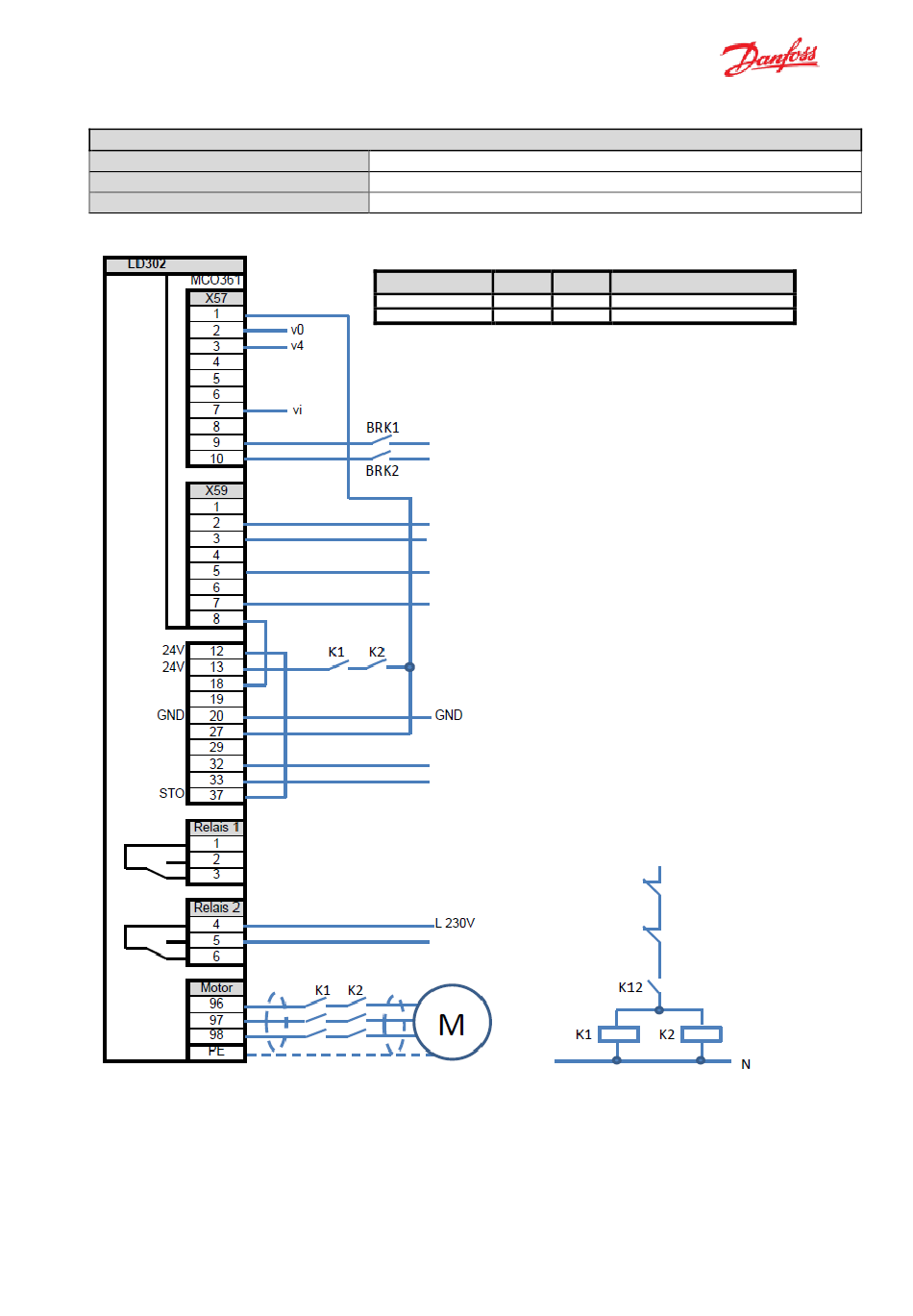 Danfoss

LD302
MCO361
X57
1
2
3
4
5
6
7
8
9
10
v0
v4
vi
BRK1
BRK2
X59
1
2
3
4
5
6
7
8
24V 12
24V 13
18
19
GND 20
27
29
32
33
STO 37
K1
K2
GND
Relais 1
1
2
3
Relais 2
4
5
6
L 230V
Motor
96
97
98
PE
K1
K2
M
K12
K1
K2
N